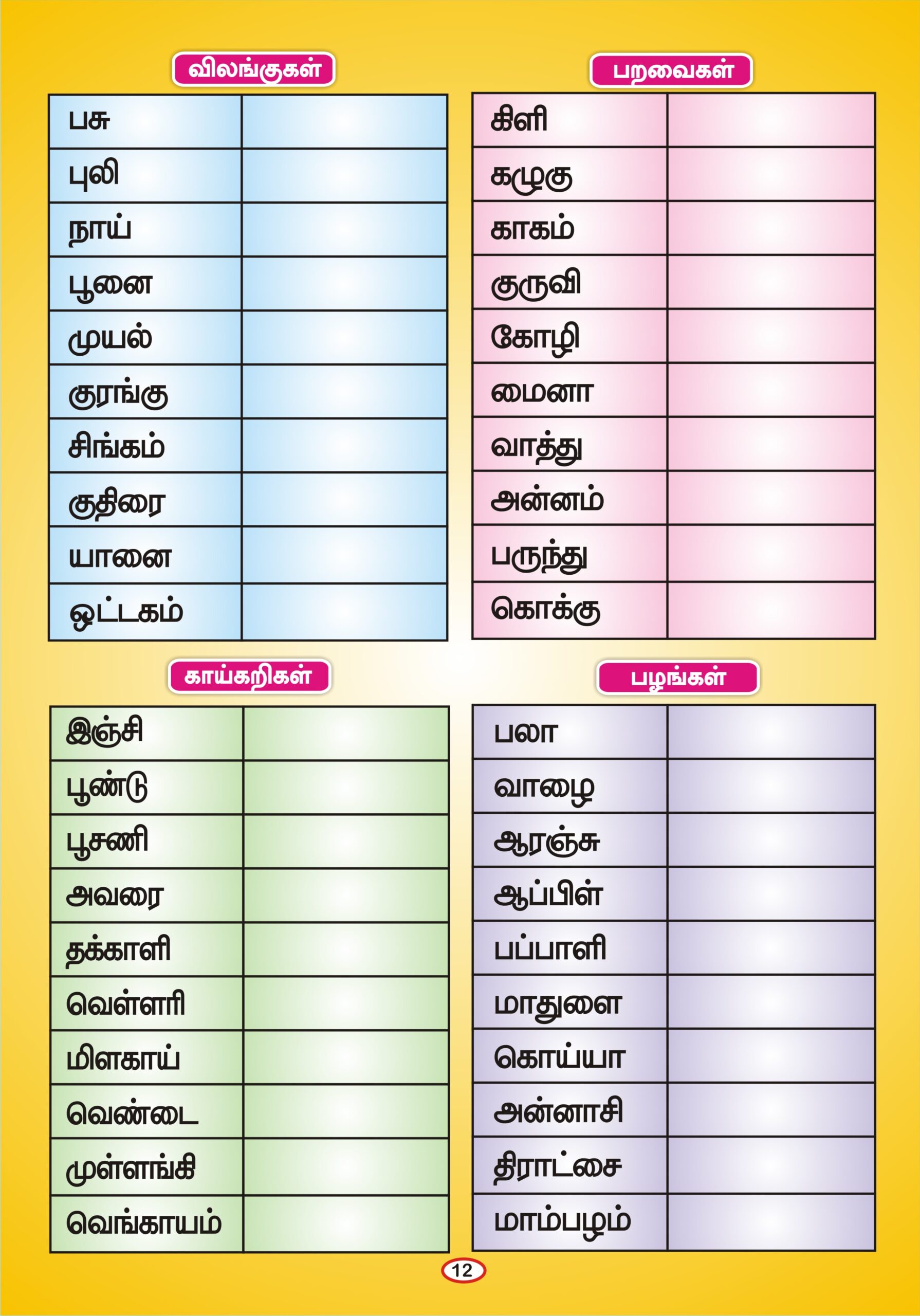 விலங்குகள்

| பசு | |
|---|---|
| புலி | |
| நாய் | |
| பூனை | |
| முயல் | |
| குரங்கு | |
| சிங்கம் | |
| குதிரை | |
| யானை | |
| ஒட்டகம் | |

பறவைகள்

| கிளி | |
|---|---|
| கழுகு | |
| காகம் | |
| குருவி | |
| கோழி | |
| மைனா | |
| வாத்து | |
| அன்னம் | |
| பருந்து | |
| கொக்கு | |

காய்கறிகள்

| இஞ்சி | |
|---|---|
| பூண்டு | |
| பூசணி | |
| அவரை | |
| தக்காளி | |
| வெள்ளரி | |
| மிளகாய் | |
| வெண்டை | |
| முள்ளங்கி | |
| வெங்காயம் | |

பழங்கள்

| பலா | |
|---|---|
| வாழை | |
| ஆரஞ்சு | |
| ஆப்பிள் | |
| பப்பாளி | |
| மாதுளை | |
| கொய்யா | |
| அன்னாசி | |
| திராட்சை | |
| மாம்பழம் | |

12